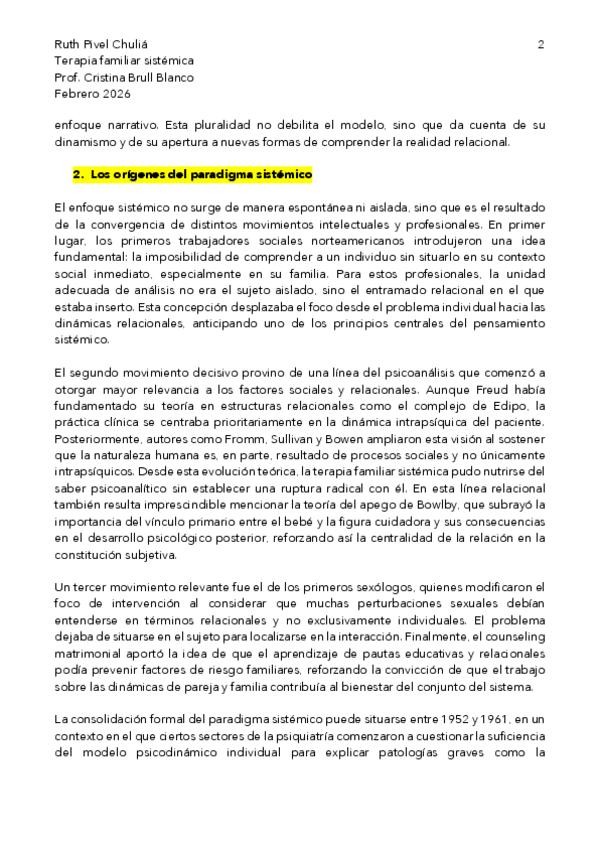 Ruth Pivel Chuliá
Terapia familiar sistémica
Prof. Cristina Brull Blanco
Febrero 2026

2

enfoque narrativo. Esta pluralidad no debilita el modelo, sino que da cuenta de su dinamismo y de su apertura a nuevas formas de comprender la realidad relacional.

2. Los orígenes del paradigma sistémico

El enfoque sistémico no surge de manera espontánea ni aislada, sino que es el resultado de la convergencia de distintos movimientos intelectuales y profesionales. En primer lugar, los primeros trabajadores sociales norteamericanos introdujeron una idea fundamental: la imposibilidad de comprender a un individuo sin situarlo en su contexto social inmediato, especialmente en su familia. Para estos profesionales, la unidad adecuada de análisis no era el sujeto aislado, sino el entramado relacional en el que estaba inserto. Esta concepción desplazaba el foco desde el problema individual hacia las dinámicas relacionales, anticipando uno de los principios centrales del pensamiento sistémico.

El segundo movimiento decisivo provino de una línea del psicoanálisis que comenzó a otorgar mayor relevancia a los factores sociales y relacionales. Aunque Freud había fundamentado su teoría en estructuras relacionales como el complejo de Edipo, la práctica clínica se centraba prioritariamente en la dinámica intrapsíquica del paciente. Posteriormente, autores como Fromm, Sullivan y Bowen ampliaron esta visión al sostener que la naturaleza humana es, en parte, resultado de procesos sociales y no únicamente intrapsíquicos. Desde esta evolución teórica, la terapia familiar sistémica pudo nutrirse del saber psicoanalítico sin establecer una ruptura radical con él. En esta línea relacional también resulta imprescindible mencionar la teoría del apego de Bowlby, que subrayó la importancia del vínculo primario entre el bebé y la figura cuidadora y sus consecuencias en el desarrollo psicológico posterior, reforzando así la centralidad de la relación en la constitución subjetiva.

Un tercer movimiento relevante fue el de los primeros sexólogos, quienes modificaron el foco de intervención al considerar que muchas perturbaciones sexuales debían entenderse en términos relacionales y no exclusivamente individuales. El problema dejaba de situarse en el sujeto para localizarse en la interacción. Finalmente, el counseling matrimonial aportó la idea de que el aprendizaje de pautas educativas y relacionales podía prevenir factores de riesgo familiares, reforzando la convicción de que el trabajo sobre las dinámicas de pareja y familia contribuía al bienestar del conjunto del sistema.

La consolidación formal del paradigma sistémico puede situarse entre 1952 y 1961, en un contexto en el que ciertos sectores de la psiquiatría comenzaron a cuestionar la suficiencia del modelo psicodinámico individual para explicar patologías graves como la